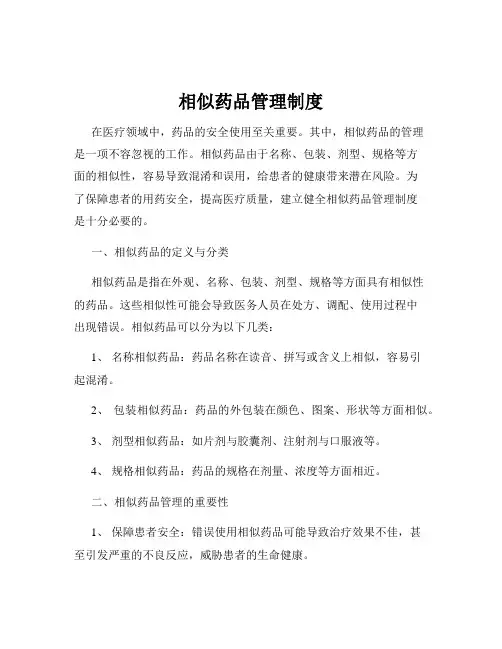 相似药品管理制度

在医疗领域中，药品的安全使用至关重要。其中，相似药品的管理是一项不容忽视的工作。相似药品由于名称、包装、剂型、规格等方面的相似性，容易导致混淆和误用，给患者的健康带来潜在风险。为了保障患者的用药安全，提高医疗质量，建立健全相似药品管理制度是十分必要的。

一、相似药品的定义与分类

相似药品是指在外观、名称、包装、剂型、规格等方面具有相似性的药品。这些相似性可能会导致医务人员在处方、调配、使用过程中出现错误。相似药品可以分为以下几类：

1、 名称相似药品：药品名称在读音、拼写或含义上相似，容易引起混淆。

2、 包装相似药品：药品的外包装在颜色、图案、形状等方面相似。

3、 剂型相似药品：如片剂与胶囊剂、注射剂与口服液等。

4、 规格相似药品：药品的规格在剂量、浓度等方面相近。

二、相似药品管理的重要性

1、 保障患者安全：错误使用相似药品可能导致治疗效果不佳，甚至引发严重的不良反应，威胁患者的生命健康。